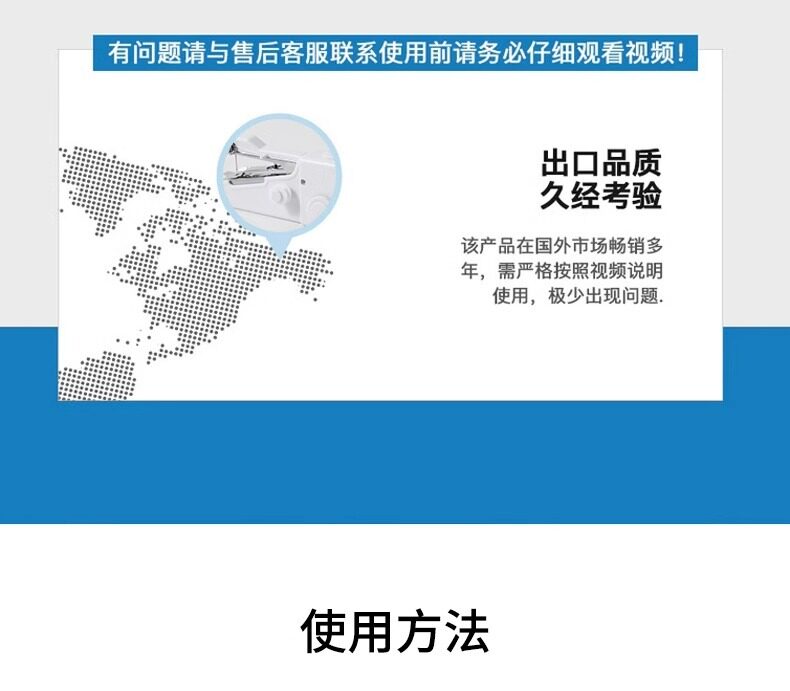 有问题请与售后客服联系使用前请务必仔细观看视频！

出口品质
久经考验

该产品在国外市场畅销多年，需严格按照视频说明使用，极少出现问题.

使用方法